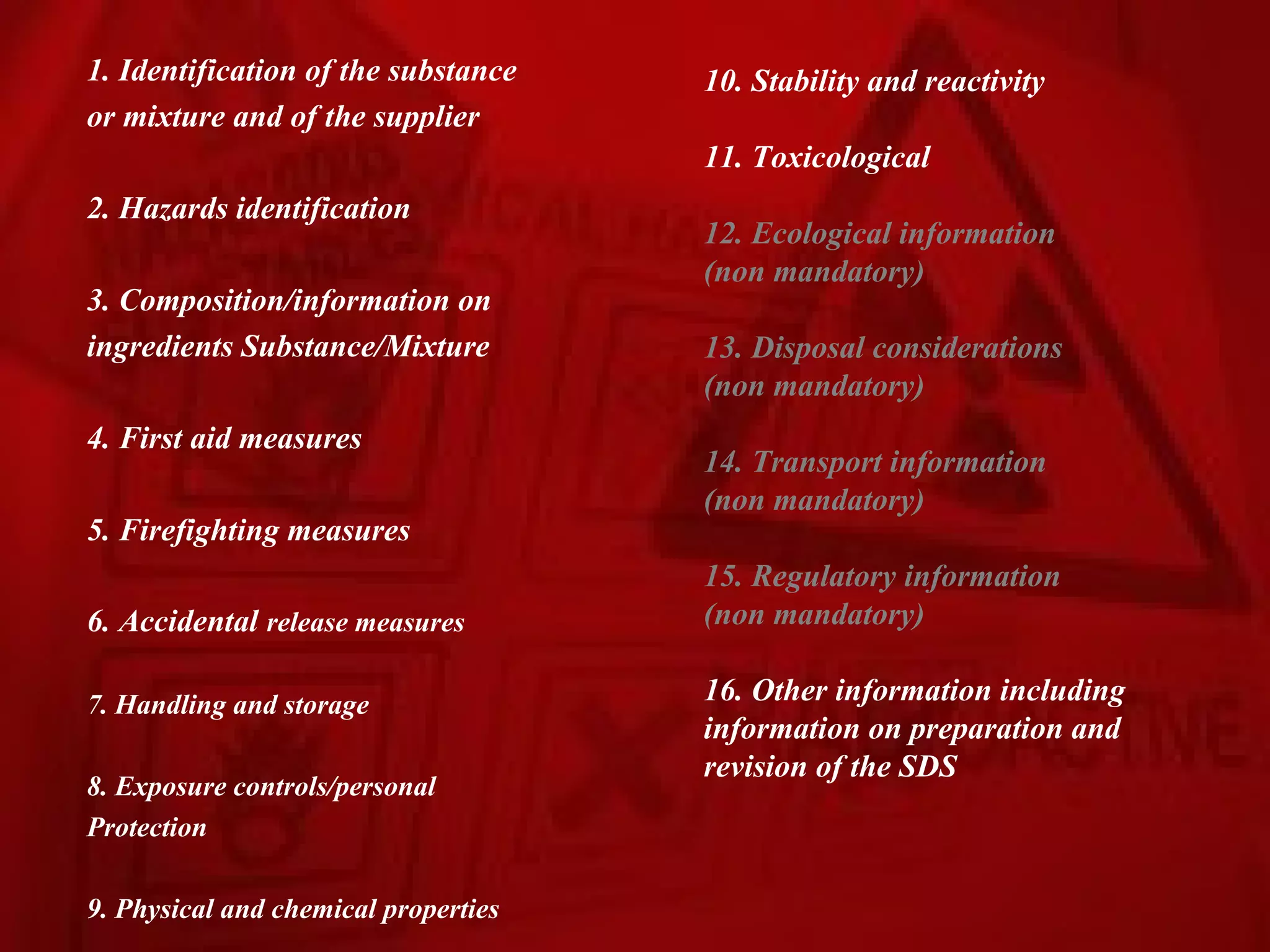 1. Identification of the substance or mixture and of the supplier

2. Hazards identification

3. Composition/information on ingredients Substance/Mixture

4. First aid measures

5. Firefighting measures

6. Accidental release measures

7. Handling and storage

8. Exposure controls/personal Protection

9. Physical and chemical properties

10. Stability and reactivity

11. Toxicological

12. Ecological information (non mandatory)

13. Disposal considerations (non mandatory)

14. Transport information (non mandatory)

15. Regulatory information (non mandatory)

16. Other information including information on preparation and revision of the SDS